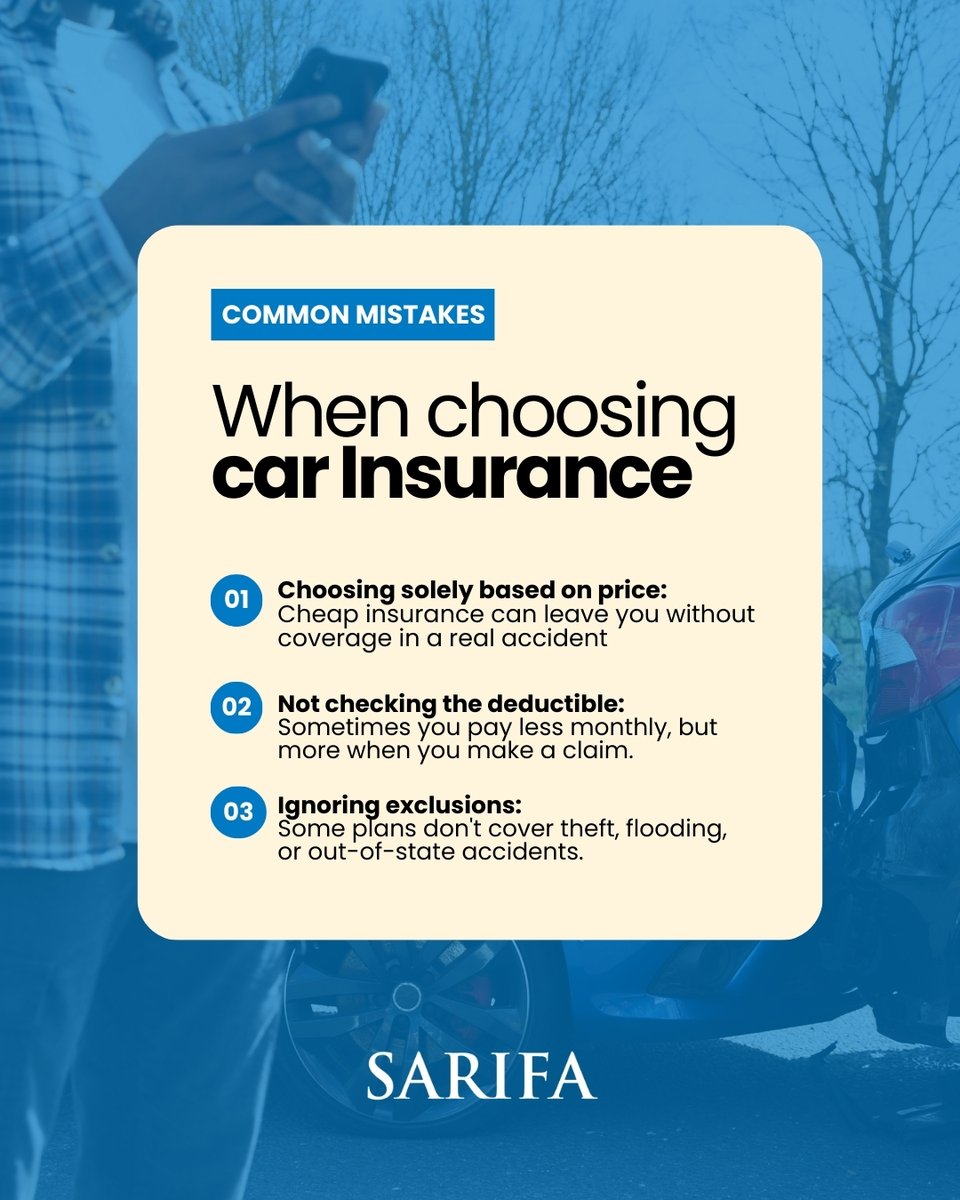 COMMON MISTAKES

When choosing car Insurance

01 Choosing solely based on price: Cheap insurance can leave you without coverage in a real accident

02 Not checking the deductible: Sometimes you pay less monthly, but more when you make a claim.

03 Ignoring exclusions: Some plans don't cover theft, flooding, or out-of-state accidents.

SARIFA